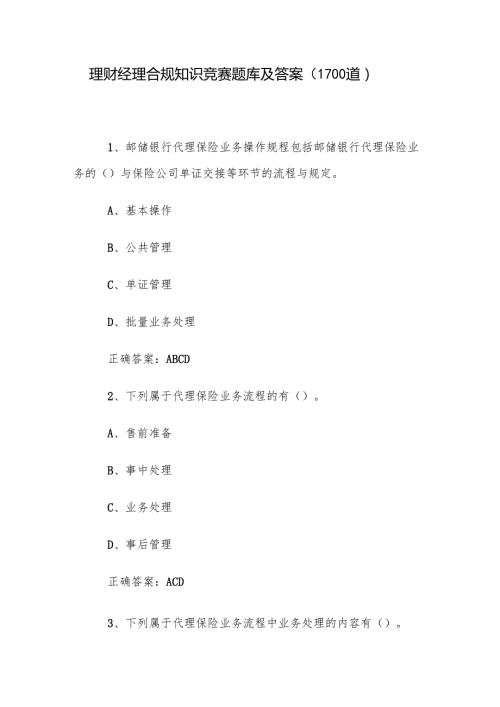 理财经理合规知识竞赛题库及答案（1700道）

1、邮储银行代理保险业务操作规程包括邮储银行代理保险业务的（）与保险公司单证交接等环节的流程与规定。

A、基本操作

B、公共管理

C、单证管理

D、批量业务处理

正确答案：ABCD

2、下列属于代理保险业务流程的有（）。

A、售前准备

B、事中处理

C、业务处理

D、事后管理

正确答案：ACD

3、下列属于代理保险业务流程中业务处理的内容有（）。